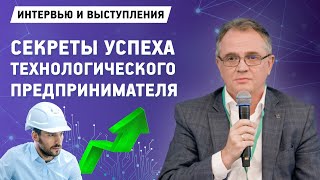 ИНТЕРВЬЮ И ВЫСТУПЛЕНИЯ

СЕКРЕТЫ УСПЕХА ТЕХНОЛОГИЧЕСКОГО ПРЕДПРИНИМАТЕЛЯ